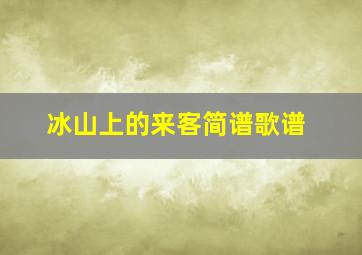 冰山上的来客简谱歌谱